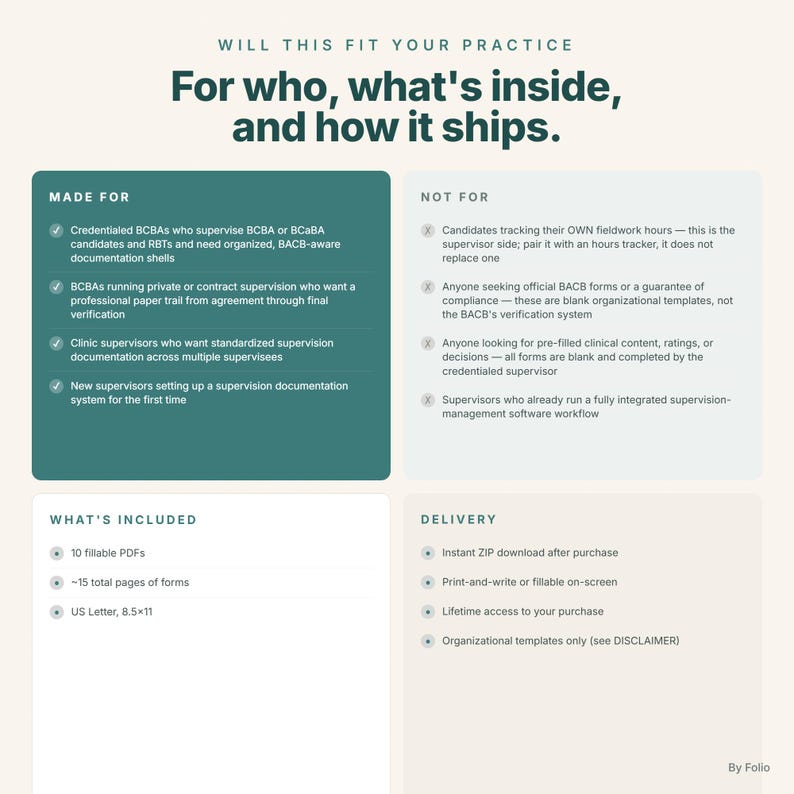 WILL THIS FIT YOUR PRACTICE

For who, what's inside, and how it ships.

MADE FOR

✓ Credentialed BCBAs who supervise BCBA or BCaBA candidates and RBTs and need organized, BACB-aware documentation shells

✓ BCBAs running private or contract supervision who want a professional paper trail from agreement through final verification

✓ Clinic supervisors who want standardized supervision documentation across multiple supervisees

✓ New supervisors setting up a supervision documentation system for the first time

NOT FOR

X Candidates tracking their OWN fieldwork hours — this is the supervisor side; pair it with an hours tracker, it does not replace one

X Anyone seeking official BACB forms or a guarantee of compliance — these are blank organizational templates, not the BACB's verification system

X Anyone looking for pre-filled clinical content, ratings, or decisions — all forms are blank and completed by the credentialed supervisor

X Supervisors who already run a fully integrated supervision-management software workflow

WHAT'S INCLUDED

10 fillable PDFs

~15 total pages of forms

US Letter, 8.5×11

DELIVERY

Instant ZIP download after purchase

Print-and-write or fillable on-screen

Lifetime access to your purchase

Organizational templates only (see DISCLAIMER)

By Folio